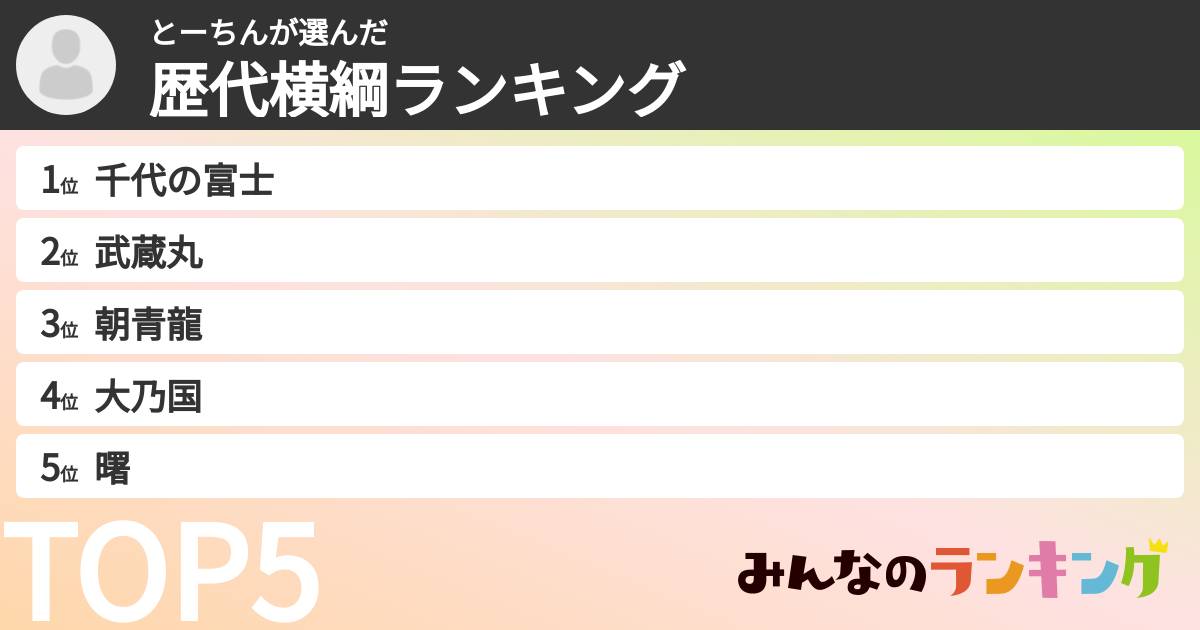 とーちんが選んだ
歴代横綱ランキング

1位 千代の富士
2位 武蔵丸
3位 朝青龍
4位 大乃国
5位 曙

TOP5

みんなのランキング